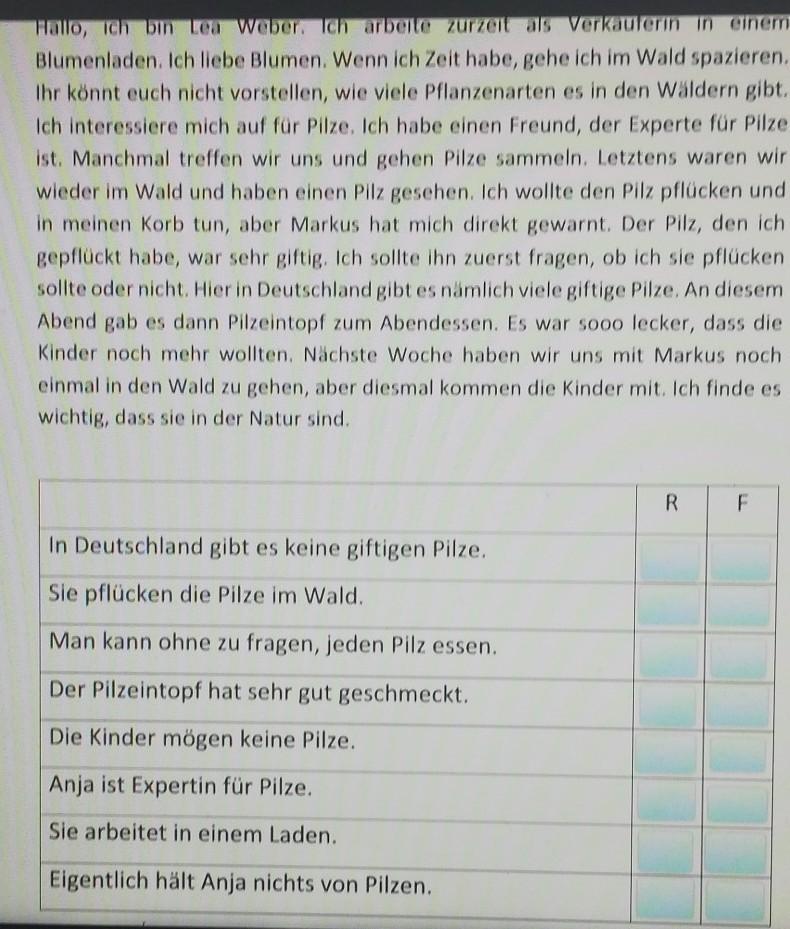 Hallo, ich bin Lea Weber. Ich arbeite zurzeit als Verkäuferin in einem Blumenladen. Ich liebe Blumen. Wenn ich Zeit habe, gehe ich im Wald spazieren. Ihr könnt euch nicht vorstellen, wie viele Pflanzenarten es in den Wäldern gibt. Ich interessiere mich auf für Pilze. Ich habe einen Freund, der Experte für Pilze ist. Manchmal treffen wir uns und gehen Pilze sammeln. Letztens waren wir wieder im Wald und haben einen Pilz gesehen. Ich wollte den Pilz pflücken und in meinen Korb tun, aber Markus hat mich direkt gewarnt. Der Pilz, den ich gepflückt habe, war sehr giftig. Ich sollte ihn zuerst fragen, ob ich sie pflücken sollte oder nicht. Hier in Deutschland gibt es nämlich viele giftige Pilze. An diesem Abend gab es dann Pilzeintopf zum Abendessen. Es war sooo lecker, dass die Kinder noch mehr wollten. Nächste Woche haben wir uns mit Markus noch einmal in den Wald zu gehen, aber diesmal kommen die Kinder mit. Ich finde es wichtig, dass sie in der Natur sind.

| | R | F |
|---|---|---|
| In Deutschland gibt es keine giftigen Pilze. | | |
| Sie pflücken die Pilze im Wald. | | |
| Man kann ohne zu fragen, jeden Pilz essen. | | |
| Der Pilzeintopf hat sehr gut geschmeckt. | | |
| Die Kinder mögen keine Pilze. | | |
| Anja ist Expertin für Pilze. | | |
| Sie arbeitet in einem Laden. | | |
| Eigentlich hält Anja nichts von Pilzen. | | |